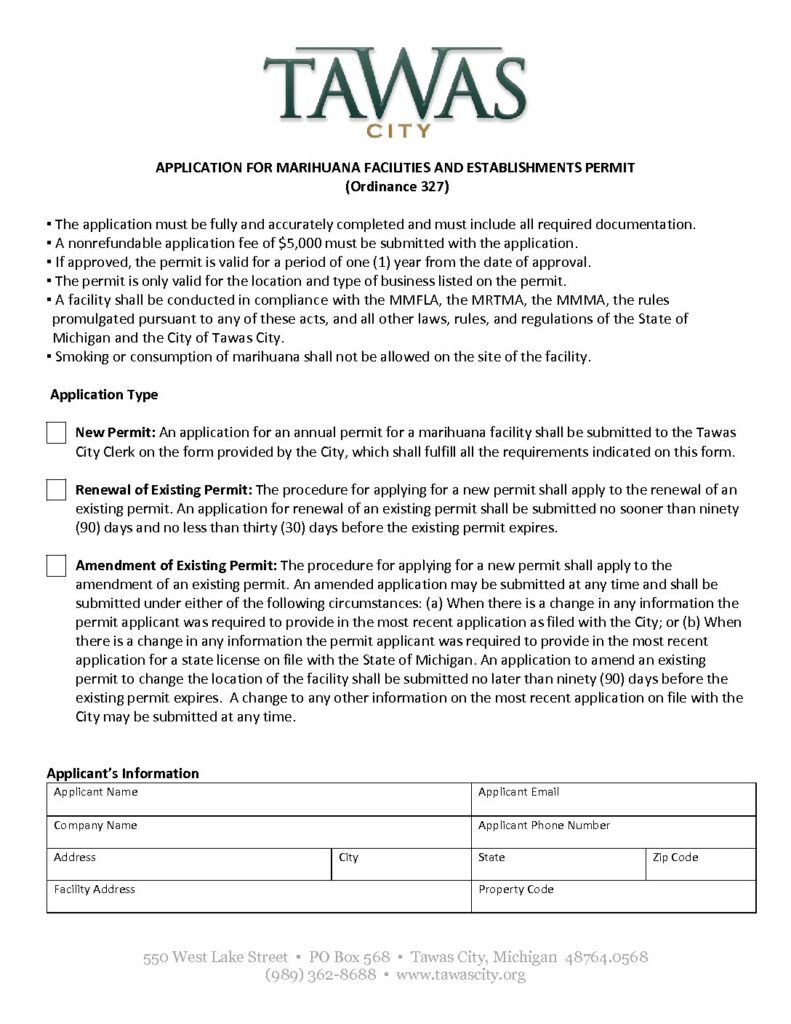 TAWAS
CITY

APPLICATION FOR MARIHUANA FACILITIES AND ESTABLISHMENTS PERMIT
(Ordinance 327)

▪ The application must be fully and accurately completed and must include all required documentation.
▪ A nonrefundable application fee of $5,000 must be submitted with the application.
▪ If approved, the permit is valid for a period of one (1) year from the date of approval.
▪ The permit is only valid for the location and type of business listed on the permit.
▪ A facility shall be conducted in compliance with the MMFLA, the MRTMA, the MMMA, the rules promulgated pursuant to any of these acts, and all other laws, rules, and regulations of the State of Michigan and the City of Tawas City.
▪ Smoking or consumption of marihuana shall not be allowed on the site of the facility.

Application Type

New Permit: An application for an annual permit for a marihuana facility shall be submitted to the Tawas City Clerk on the form provided by the City, which shall fulfill all the requirements indicated on this form.

Renewal of Existing Permit: The procedure for applying for a new permit shall apply to the renewal of an existing permit. An application for renewal of an existing permit shall be submitted no sooner than ninety (90) days and no less than thirty (30) days before the existing permit expires.

Amendment of Existing Permit: The procedure for applying for a new permit shall apply to the amendment of an existing permit. An amended application may be submitted at any time and shall be submitted under either of the following circumstances: (a) When there is a change in any information the permit applicant was required to provide in the most recent application as filed with the City; or (b) When there is a change in any information the permit applicant was required to provide in the most recent application for a state license on file with the State of Michigan. An application to amend an existing permit to change the location of the facility shall be submitted no later than ninety (90) days before the existing permit expires. A change to any other information on the most recent application on file with the City may be submitted at any time.

Applicant's Information

| Applicant Name | | Applicant Email | |
|---|---|---|---|
| Company Name | | Applicant Phone Number | |
| Address | City | State | Zip Code |
| Facility Address | | Property Code | |

550 West Lake Street ▪ PO Box 568 ▪ Tawas City, Michigan 48764.0568
(989) 362-8688 ▪ www.tawascity.org